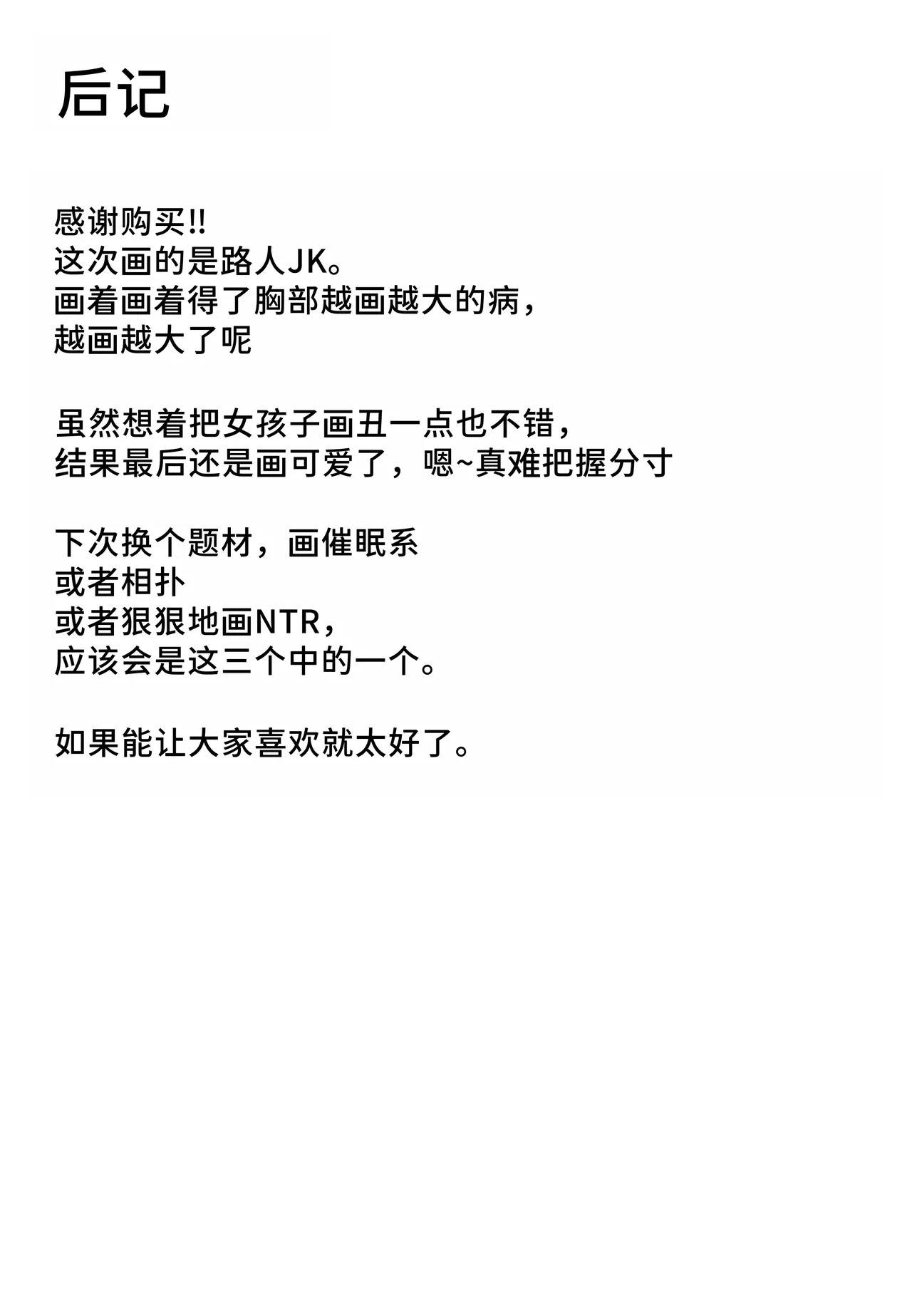 后记

感谢购买!!
这次画的是路人JK。
画着画着得了胸部越画越大的病，
越画越大了呢

虽然想着把女孩子画丑一点也不错，
结果最后还是画可爱了，嗯~真难把握分寸

下次换个题材，画催眠系
或者相扑
或者狠狠地画NTR，
应该会是这三个中的一个。

如果能让大家喜欢就太好了。